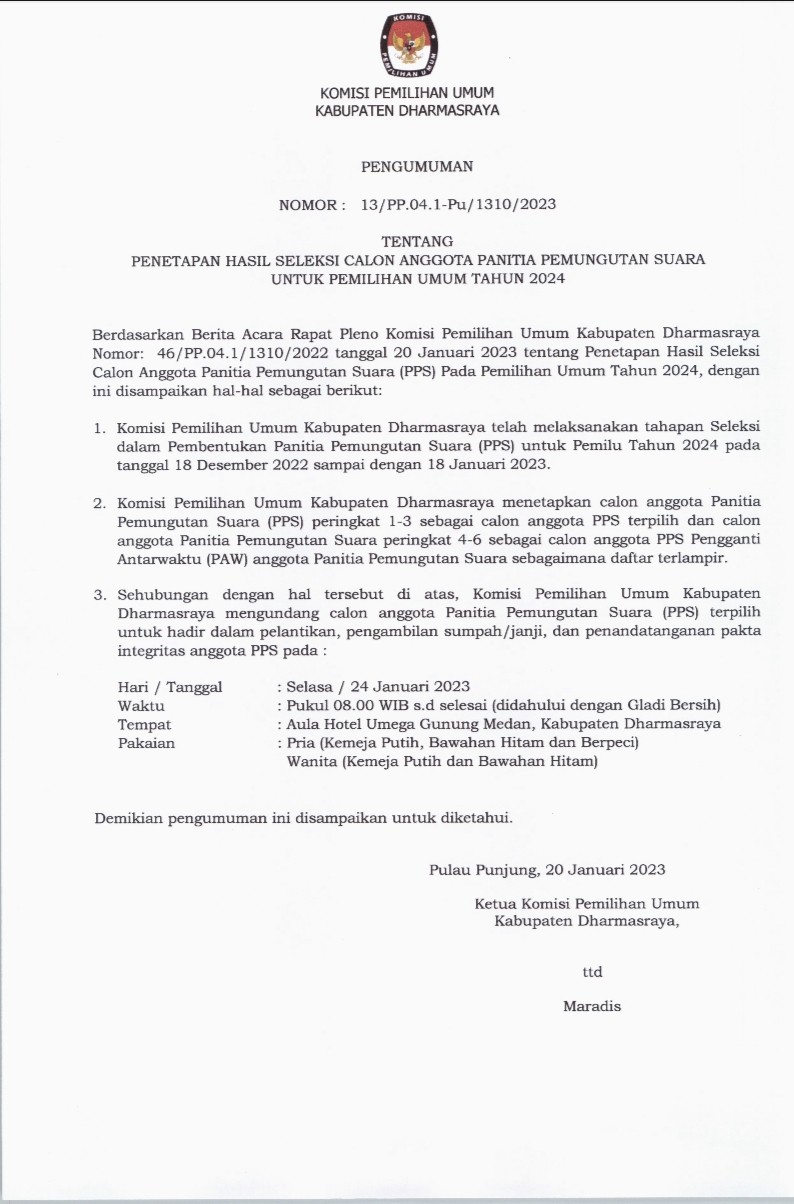 KOMISI
PEMILIHAN UMUM

KOMISI PEMILIHAN UMUM
KABUPATEN DHARMASRAYA

PENGUMUMAN

NOMOR : 13/PP.04.1-Pu/1310/2023

TENTANG
PENETAPAN HASIL SELEKSI CALON ANGGOTA PANITIA PEMUNGUTAN SUARA
UNTUK PEMILIHAN UMUM TAHUN 2024

Berdasarkan Berita Acara Rapat Pleno Komisi Pemilihan Umum Kabupaten Dharmasraya Nomor: 46/PP.04.1/1310/2022 tanggal 20 Januari 2023 tentang Penetapan Hasil Seleksi Calon Anggota Panitia Pemungutan Suara (PPS) Pada Pemilihan Umum Tahun 2024, dengan ini disampaikan hal-hal sebagai berikut:

1. Komisi Pemilihan Umum Kabupaten Dharmasraya telah melaksanakan tahapan Seleksi dalam Pembentukan Panitia Pemungutan Suara (PPS) untuk Pemilu Tahun 2024 pada tanggal 18 Desember 2022 sampai dengan 18 Januari 2023.

2. Komisi Pemilihan Umum Kabupaten Dharmasraya menetapkan calon anggota Panitia Pemungutan Suara (PPS) peringkat 1-3 sebagai calon anggota PPS terpilih dan calon anggota Panitia Pemungutan Suara peringkat 4-6 sebagai calon anggota PPS Pengganti Antarwaktu (PAW) anggota Panitia Pemungutan Suara sebagaimana daftar terlampir.

3. Sehubungan dengan hal tersebut di atas, Komisi Pemilihan Umum Kabupaten Dharmasraya mengundang calon anggota Panitia Pemungutan Suara (PPS) terpilih untuk hadir dalam pelantikan, pengambilan sumpah/janji, dan penandatanganan pakta integritas anggota PPS pada :

Hari / Tanggal : Selasa / 24 Januari 2023
Waktu : Pukul 08.00 WIB s.d selesai (didahului dengan Gladi Bersih)
Tempat : Aula Hotel Umega Gunung Medan, Kabupaten Dharmasraya
Pakaian : Pria (Kemeja Putih, Bawahan Hitam dan Berpeci)
Wanita (Kemeja Putih dan Bawahan Hitam)

Demikian pengumuman ini disampaikan untuk diketahui.

Pulau Punjung, 20 Januari 2023

Ketua Komisi Pemilihan Umum
Kabupaten Dharmasraya,

ttd

Maradis